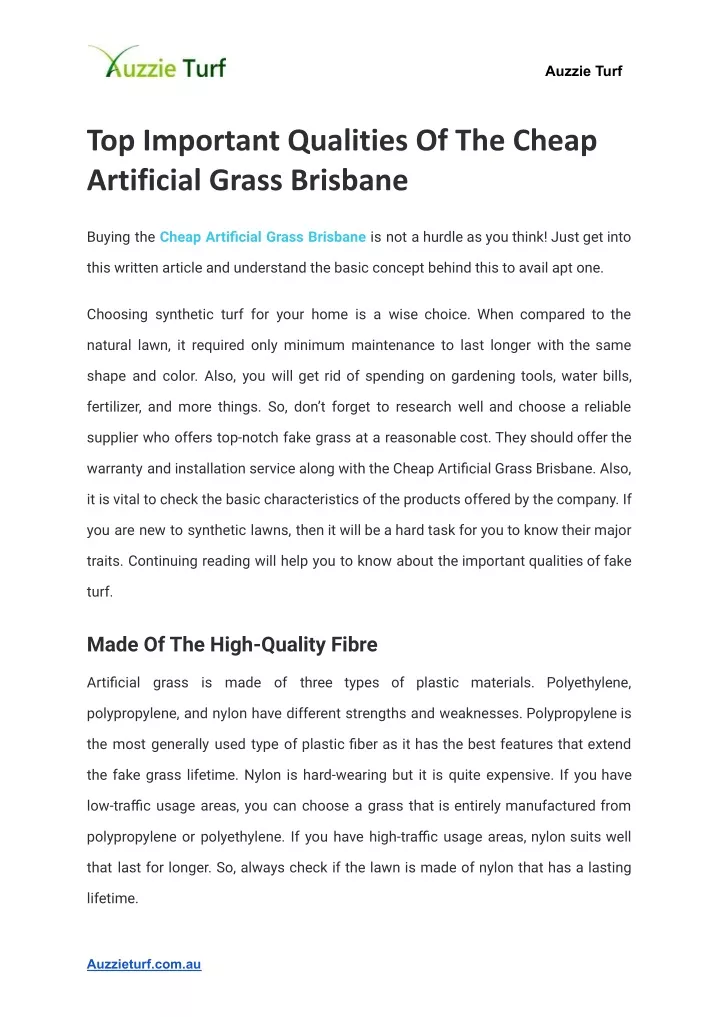 Auzzie Turf

Auzzie Turf

Top Important Qualities Of The Cheap Artificial Grass Brisbane

Buying the Cheap Artificial Grass Brisbane is not a hurdle as you think! Just get into this written article and understand the basic concept behind this to avail apt one.

Choosing synthetic turf for your home is a wise choice. When compared to the natural lawn, it required only minimum maintenance to last longer with the same shape and color. Also, you will get rid of spending on gardening tools, water bills, fertilizer, and more things. So, don't forget to research well and choose a reliable supplier who offers top-notch fake grass at a reasonable cost. They should offer the warranty and installation service along with the Cheap Artificial Grass Brisbane. Also, it is vital to check the basic characteristics of the products offered by the company. If you are new to synthetic lawns, then it will be a hard task for you to know their major traits. Continuing reading will help you to know about the important qualities of fake turf.

Made Of The High-Quality Fibre

Artificial grass is made of three types of plastic materials. Polyethylene, polypropylene, and nylon have different strengths and weaknesses. Polypropylene is the most generally used type of plastic fiber as it has the best features that extend the fake grass lifetime. Nylon is hard-wearing but it is quite expensive. If you have low-traffic usage areas, you can choose a grass that is entirely manufactured from polypropylene or polyethylene. If you have high-traffic usage areas, nylon suits well that last for longer. So, always check if the lawn is made of nylon that has a lasting lifetime.

Auzzieturf.com.au